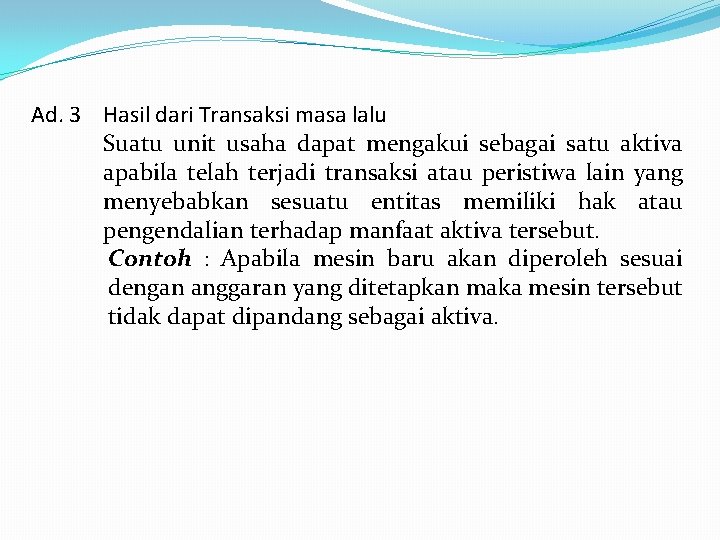 Ad. 3 Hasil dari Transaksi masa lalu

Suatu unit usaha dapat mengakui sebagai satu aktiva apabila telah terjadi transaksi atau peristiwa lain yang menyebabkan sesuatu entitas memiliki hak atau pengendalian terhadap manfaat aktiva tersebut.

Contoh : Apabila mesin baru akan diperoleh sesuai dengan anggaran yang ditetapkan maka mesin tersebut tidak dapat dipandang sebagai aktiva.